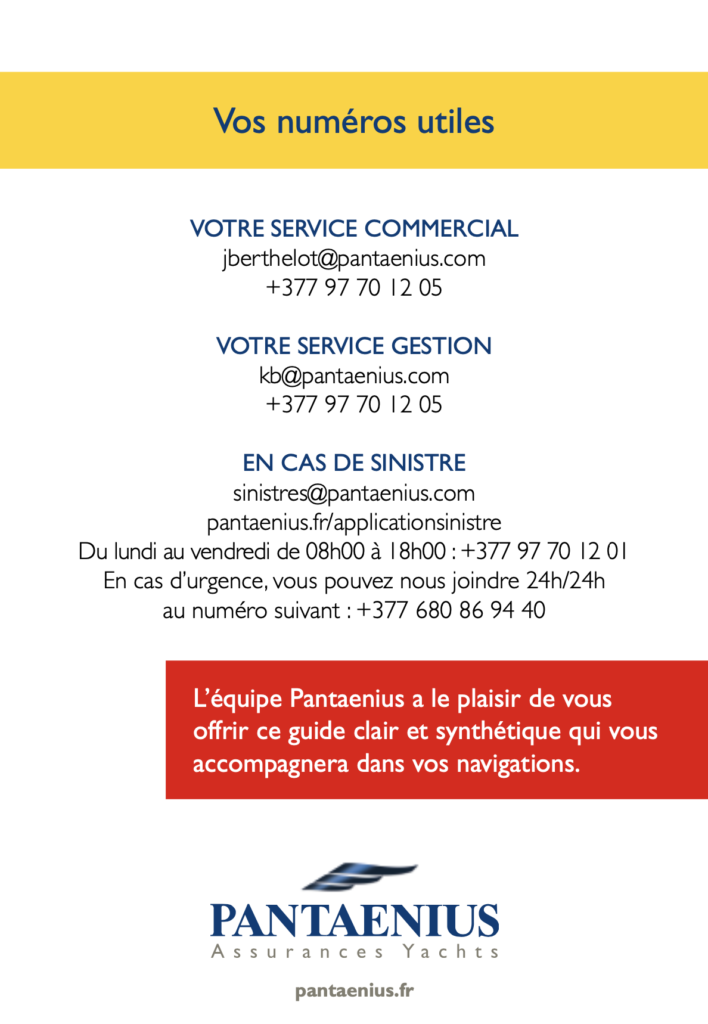 Vos numéros utiles

VOTRE SERVICE COMMERCIAL
jberthelot@pantaenius.com
+377 97 70 12 05

VOTRE SERVICE GESTION
kb@pantaenius.com
+377 97 70 12 05

EN CAS DE SINISTRE
sinistres@pantaenius.com
pantaenius.fr/applicationsinistre
Du lundi au vendredi de 08h00 à 18h00 : +377 97 70 12 01
En cas d'urgence, vous pouvez nous joindre 24h/24h
au numéro suivant : +377 680 86 94 40

L'équipe Pantaenius a le plaisir de vous offrir ce guide clair et synthétique qui vous accompagnera dans vos navigations.

PANTAENIUS
Assurances Yachts

pantaenius.fr